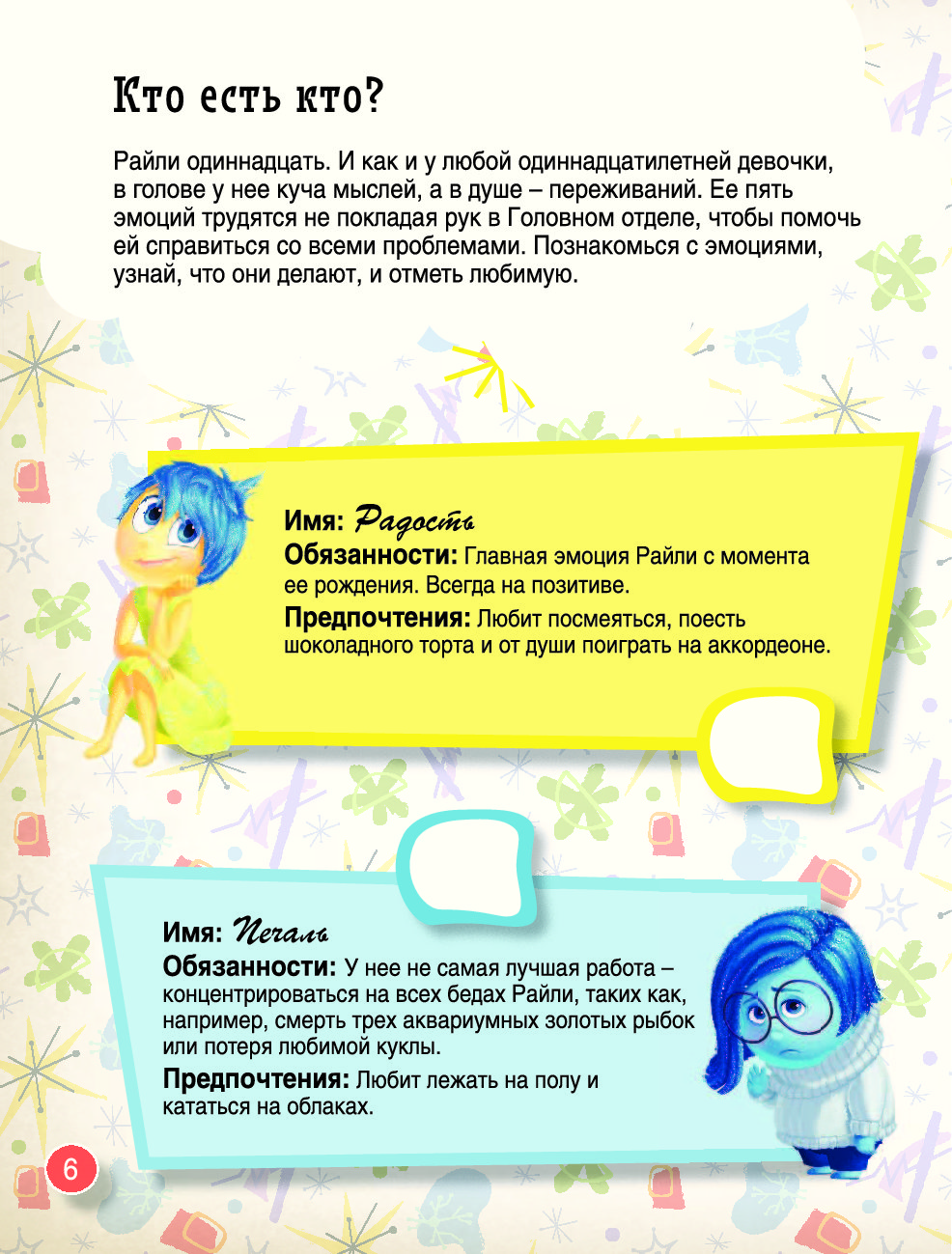 Кто есть кто?

Райли одиннадцать. И как и у любой одиннадцатилетней девочки, в голове у нее куча мыслей, а в душе – переживаний. Ее пять эмоций трудятся не покладая рук в Головном отделе, чтобы помочь ей справиться со всеми проблемами. Познакомься с эмоциями, узнай, что они делают, и отметь любимую.

Имя: Радость
Обязанности: Главная эмоция Райли с момента ее рождения. Всегда на позитиве.
Предпочтения: Любит посмеяться, поесть шоколадного торта и от души поиграть на аккордеоне.

Имя: Печаль
Обязанности: У нее не самая лучшая работа – концентрироваться на всех бедах Райли, таких как, например, смерть трех аквариумных золотых рыбок или потеря любимой куклы.
Предпочтения: Любит лежать на полу и кататься на облаках.

6